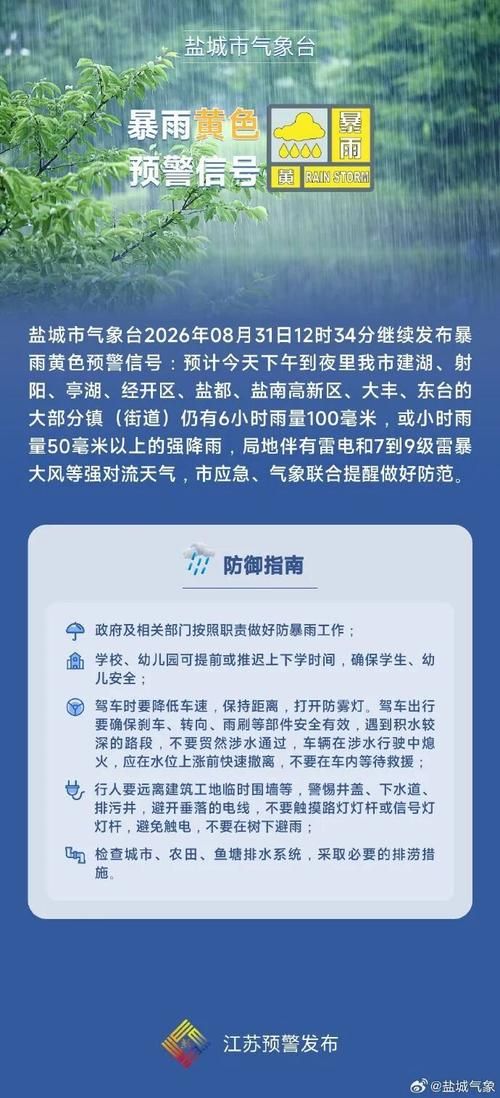 盐城市气象台

暴雨黄色预警信号

暴雨

黄 RAIN STORM

盐城市气象台2026年08月31日12时34分继续发布暴雨黄色预警信号：预计今天下午到夜里我市建湖、射阳、亭湖、经开区、盐都、盐南高新区、大丰、东台的大部分镇（街道）仍有6小时雨量100毫米，或小时雨量50毫米以上的强降雨，局地伴有雷电和7到9级雷暴大风等强对流天气，市应急、气象联合提醒做好防范。

防御指南

政府及相关部门按照职责做好防暴雨工作；

学校、幼儿园可提前或推迟上下学时间，确保学生、幼儿安全；

驾车时要降低车速，保持距离，打开防雾灯。驾车出行要确保刹车、转向、雨刷等部件安全有效，遇到积水较深的路段，不要贸然涉水通过，车辆在涉水行驶中熄火，应在水位上涨前快速撤离，不要在车内等待救援；

行人要远离建筑工地临时围墙等，警惕井盖、下水道、排污井，避开垂落的电线，不要触摸路灯灯杆或信号灯灯杆，避免触电，不要在树下避雨；

检查城市、农田、鱼塘排水系统，采取必要的排涝措施。

江苏预警发布

@盐城气象